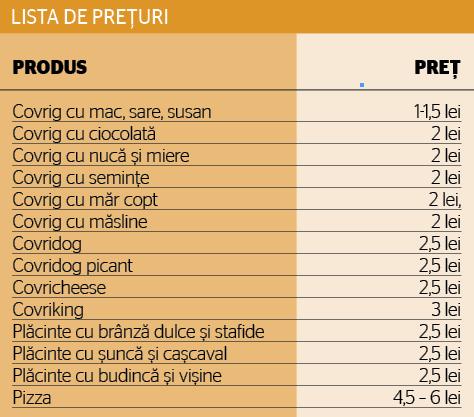 LISTA DE PREȚURI

| PRODUS | PREȚ |
|---|---|
| Covrig cu mac, sare, susan | 1-1,5 lei |
| Covrig cu ciocolată | 2 lei |
| Covrig cu nucă și miere | 2 lei |
| Covrig cu semințe | 2 lei |
| Covrig cu măr copt | 2 lei, |
| Covrig cu măsline | 2 lei |
| Covridog | 2,5 lei |
| Covridog picant | 2,5 lei |
| Covricheese | 2,5 lei |
| Covriking | 3 lei |
| Plăcinte cu brânză dulce și stafide | 2,5 lei |
| Plăcinte cu șuncă și cașcaval | 2,5 lei |
| Plăcinte cu budincă și vișine | 2,5 lei |
| Pizza | 4,5 – 6 lei |